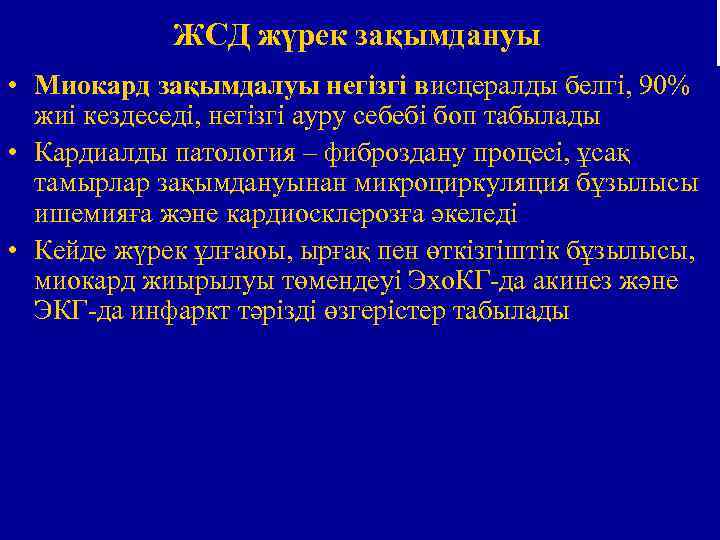 ЖСД жүрек зақымдануы

• Миокард зақымдалуы негізгі висцералды белгі, 90% жиі кездеседі, негізгі ауру себебі боп табылады
• Кардиалды патология – фиброздану процесі, ұсақ тамырлар зақымдануынан микроциркуляция бұзылысы ишемияға және кардиосклерозға әкеледі
• Кейде жүрек ұлғаюы, ырғақ пен өткізгіштік бұзылысы, миокард жиырылуы төмендеуі ЭхоКГ-да акинез және ЭКГ-да инфаркт тәрізді өзгерістер табылады